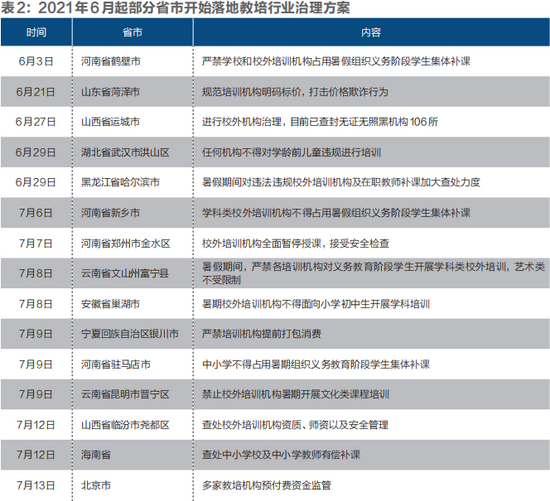 表2：2021年6月起部分省市开始落地教培行业治理方案

| 时间 | 省市 | 内容 |
|---|---|---|
| 6月3日 | 河南省鹤壁市 | 严禁学校和校外培训机构占用暑假组织义务阶段学生集体补课 |
| 6月21日 | 山东省菏泽市 | 规范培训机构明码标价，打击价格欺诈行为 |
| 6月27日 | 山西省运城市 | 进行校外机构治理，目前已查封无证无照黑机构106所 |
| 6月29日 | 湖北省武汉市洪山区 | 任何机构不得对学龄前儿童违规进行培训 |
| 6月29日 | 黑龙江省哈尔滨市 | 暑假期间对违法违规校外培训机构及在职教师补课加大查处力度 |
| 7月6日 | 河南省新乡市 | 学科类校外培训机构不得占用暑假组织义务阶段学生集体补课 |
| 7月7日 | 河南省郑州市金水区 | 校外培训机构全面暂停授课，接受安全检查 |
| 7月8日 | 云南省文山州富宁县 | 暑假期间，严禁各培训机构对义务教育阶段学生开展学科类校外培训，艺术类不受限制 |
| 7月8日 | 安徽省巢湖市 | 暑期校外培训机构不得面向小学初中生开展学科培训 |
| 7月9日 | 宁夏回族自治区银川市 | 严禁培训机构提前打包消费 |
| 7月9日 | 河南省驻马店市 | 中小学不得占用暑期组织义务教育阶段学生集体补课 |
| 7月9日 | 云南省昆明市晋宁区 | 禁止校外培训机构暑期开展文化类课程培训 |
| 7月12日 | 山西省临汾市尧都区 | 查处校外培训机构资质、师资以及安全管理 |
| 7月12日 | 海南省 | 查处中小学校及中小学教师有偿补课 |
| 7月13日 | 北京市 | 多家教培机构预付费资金监管 |